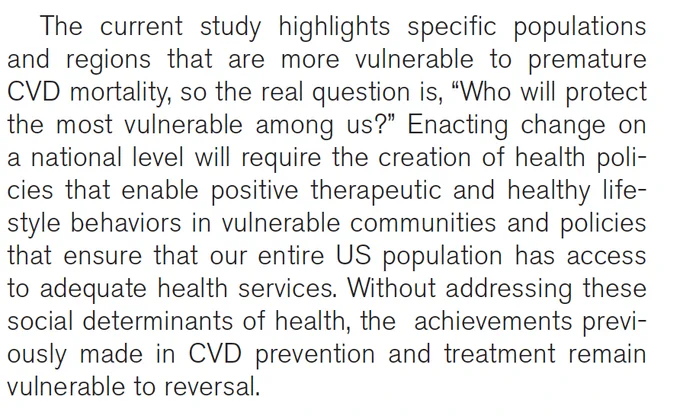 The current study highlights specific populations and regions that are more vulnerable to premature CVD mortality, so the real question is, “Who will protect the most vulnerable among us?” Enacting change on a national level will require the creation of health policies that enable positive therapeutic and healthy lifestyle behaviors in vulnerable communities and policies that ensure that our entire US population has access to adequate health services. Without addressing these social determinants of health, the achievements previously made in CVD prevention and treatment remain vulnerable to reversal.